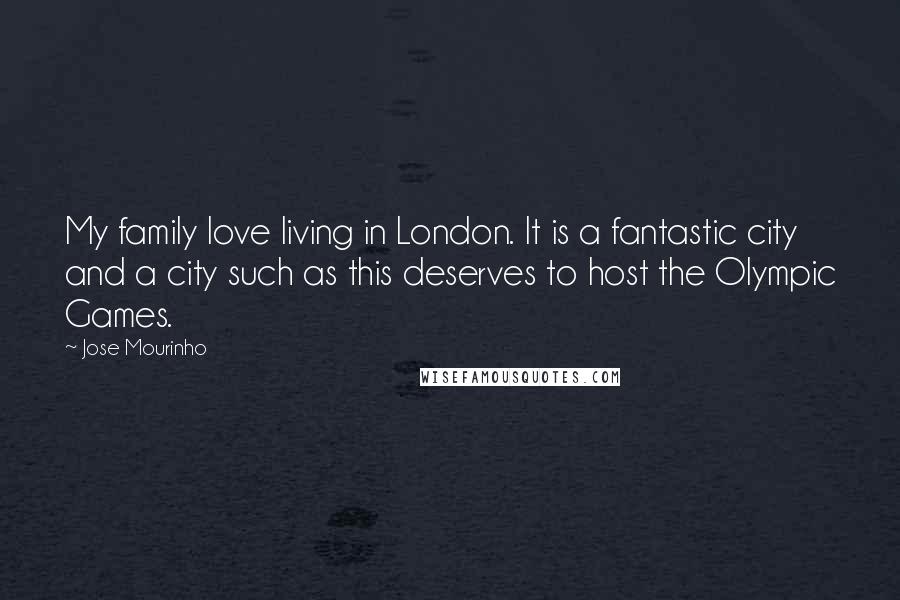 My family love living in London. It is a fantastic city and a city such as this deserves to host the Olympic Games.

~ Jose Mourinho

WISEFAMOUSQUOTES.COM